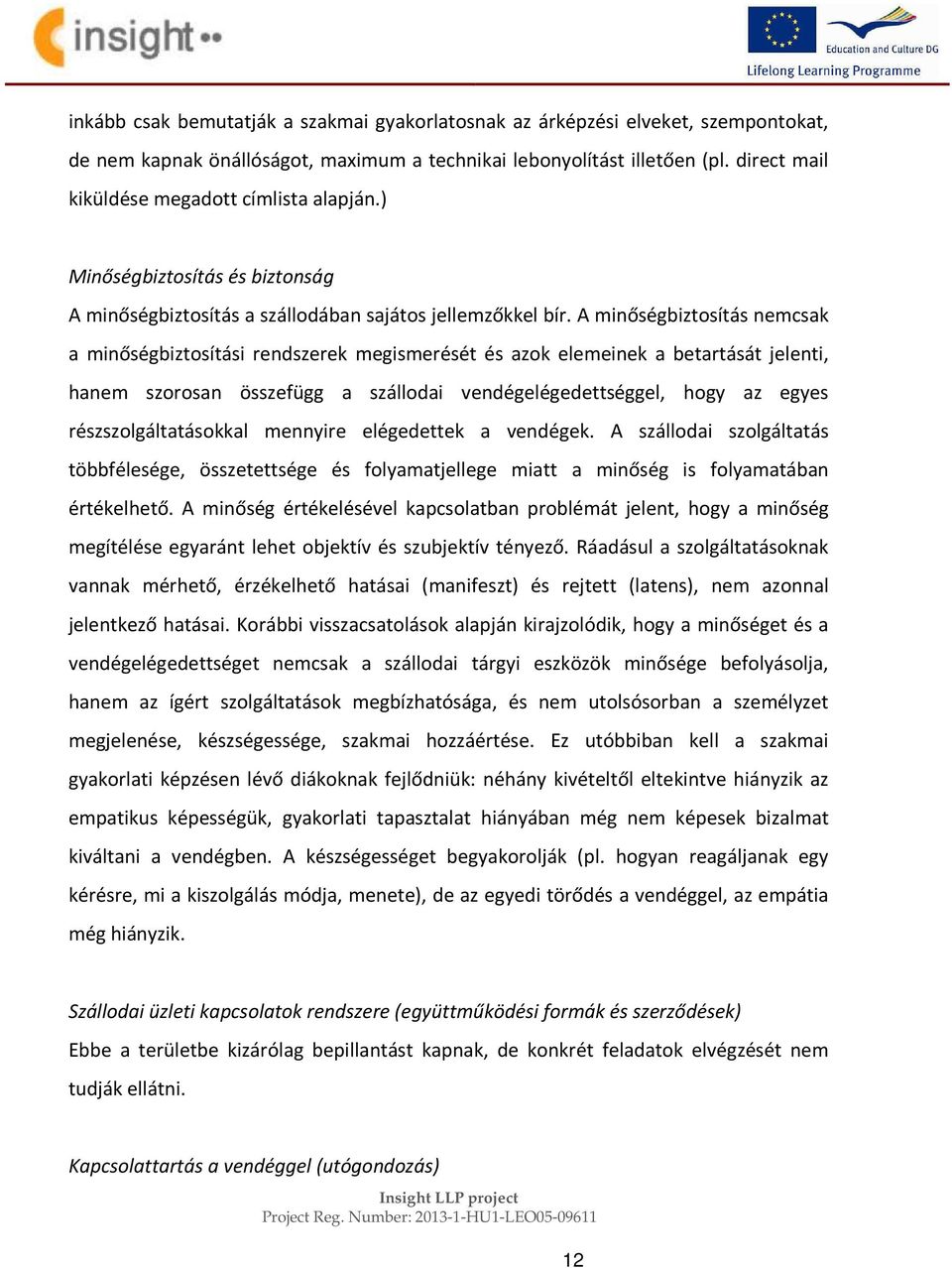 insight

Education and Culture DG
Lifelong Learning Programme

inkább csak bemutatják a szakmai gyakorlatosnak az árképzési elveket, szempontokat, de nem kapnak önállóságot, maximum a technikai lebonyolítást illetően (pl. direct mail kiküldése megadott címlista alapján.)

Minőségbiztosítás és biztonság
A minőségbiztosítás a szállodában sajátos jellemzőkkel bír. A minőségbiztosítás nemcsak a minőségbiztosítási rendszerek megismerését és azok elemeinek a betartását jelenti, hanem szorosan összefügg a szállodai vendégelégedettséggel, hogy az egyes részszolgáltatásokkal mennyire elégedettek a vendégek. A szállodai szolgáltatás többfélesége, összetettsége és folyamatjellege miatt a minőség is folyamatában értékelhető. A minőség értékelésével kapcsolatban problémát jelent, hogy a minőség megítélése egyaránt lehet objektív és szubjektív tényező. Ráadásul a szolgáltatásoknak vannak mérhető, érzékelhető hatásai (manifeszt) és rejtett (latens), nem azonnal jelentkező hatásai. Korábbi visszacsatolások alapján kirajzolódik, hogy a minőséget és a vendégelégedettséget nemcsak a szállodai tárgyi eszközök minősége befolyásolja, hanem az ígért szolgáltatások megbízhatósága, és nem utolsósorban a személyzet megjelenése, készségessége, szakmai hozzáértése. Ez utóbbiban kell a szakmai gyakorlati képzésen lévő diákoknak fejlődniük: néhány kivételtől eltekintve hiányzik az empatikus képességük, gyakorlati tapasztalat hiányában még nem képesek bizalmat kiváltani a vendégben. A készségességet begyakorolják (pl. hogyan reagáljanak egy kérésre, mi a kiszolgálás módja, menete), de az egyedi törődés a vendéggel, az empátia még hiányzik.

Szállodai üzleti kapcsolatok rendszere (együttműködési formák és szerződések)
Ebbe a területbe kizárólag bepillantást kapnak, de konkrét feladatok elvégzését nem tudják ellátni.

Kapcsolattartás a vendéggel (utógondozás)

Insight LLP project
Project Reg. Number: 2013-1-HU1-LEO05-09611

12